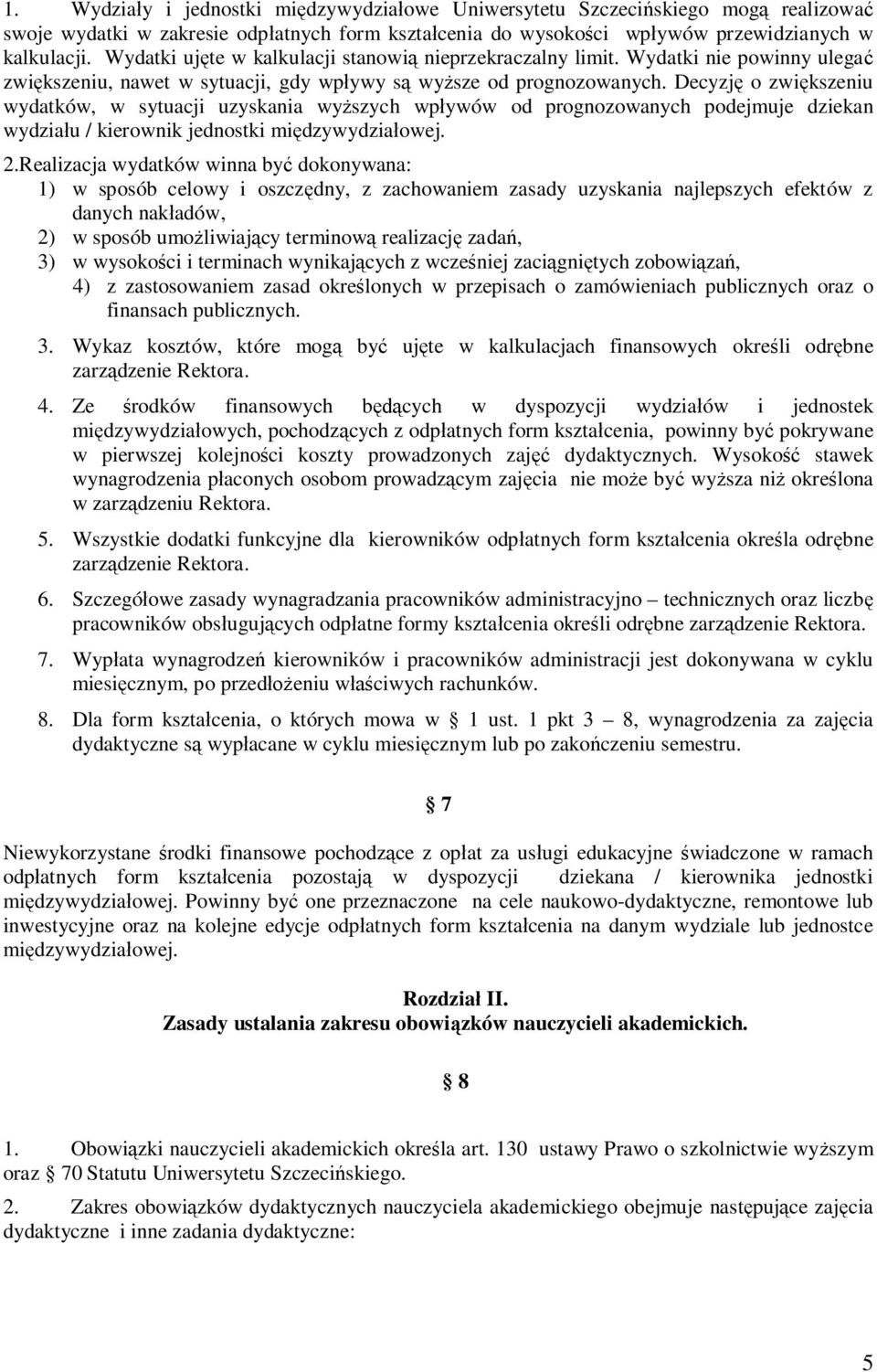 1. Wydziały i jednostki międzywydziałowe Uniwersytetu Szczecińskiego mogą realizować swoje wydatki w zakresie odpłatnych form kształcenia do wysokości wpływów przewidzianych w kalkulacji. Wydatki ujęte w kalkulacji stanowią nieprzekraczalny limit. Wydatki nie powinny ulegać zwiększeniu, nawet w sytuacji, gdy wpływy są wyższe od prognozowanych. Decyzję o zwiększeniu wydatków, w sytuacji uzyskania wyższych wpływów od prognozowanych podejmuje dziekan wydziału / kierownik jednostki międzywydziałowej.

2.Realizacja wydatków winna być dokonywana:
1) w sposób celowy i oszczędny, z zachowaniem zasady uzyskania najlepszych efektów z danych nakładów,
2) w sposób umożliwiający terminową realizację zadań,
3) w wysokości i terminach wynikających z wcześniej zaciągniętych zobowiązań,
4) z zastosowaniem zasad określonych w przepisach o zamówieniach publicznych oraz o finansach publicznych.

3. Wykaz kosztów, które mogą być ujęte w kalkulacjach finansowych określi odrębne zarządzenie Rektora.

4. Ze środków finansowych będących w dyspozycji wydziałów i jednostek międzywydziałowych, pochodzących z odpłatnych form kształcenia, powinny być pokrywane w pierwszej kolejności koszty prowadzonych zajęć dydaktycznych. Wysokość stawek wynagrodzenia płaconych osobom prowadzącym zajęcia nie może być wyższa niż określona w zarządzeniu Rektora.

5. Wszystkie dodatki funkcyjne dla kierowników odpłatnych form kształcenia określa odrębne zarządzenie Rektora.

6. Szczegółowe zasady wynagradzania pracowników administracyjno – technicznych oraz liczbę pracowników obsługujących odpłatne formy kształcenia określi odrębne zarządzenie Rektora.

7. Wypłata wynagrodzeń kierowników i pracowników administracji jest dokonywana w cyklu miesięcznym, po przedłożeniu właściwych rachunków.

8. Dla form kształcenia, o których mowa w § 1 ust. 1 pkt 3 – 8, wynagrodzenia za zajęcia dydaktyczne są wypłacane w cyklu miesięcznym lub po zakończeniu semestru.

§ 7

Niewykorzystane środki finansowe pochodzące z opłat za usługi edukacyjne świadczone w ramach odpłatnych form kształcenia pozostają w dyspozycji dziekana / kierownika jednostki międzywydziałowej. Powinny być one przeznaczone na cele naukowo-dydaktyczne, remontowe lub inwestycyjne oraz na kolejne edycje odpłatnych form kształcenia na danym wydziale lub jednostce międzywydziałowej.

Rozdział II.
Zasady ustalania zakresu obowiązków nauczycieli akademickich.

§ 8

1. Obowiązki nauczycieli akademickich określa art. 130 ustawy Prawo o szkolnictwie wyższym oraz § 70 Statutu Uniwersytetu Szczecińskiego.

2. Zakres obowiązków dydaktycznych nauczyciela akademickiego obejmuje następujące zajęcia dydaktyczne i inne zadania dydaktyczne:

5